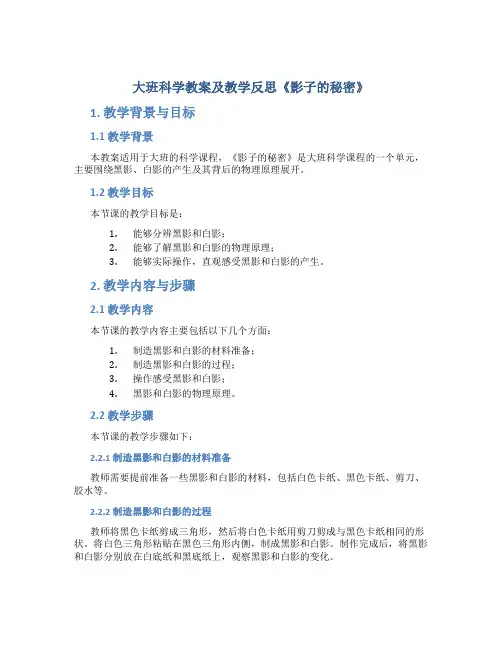 大班科学教案及教学反思《影子的秘密》

1. 教学背景与目标

1.1 教学背景

本教案适用于大班的科学课程，《影子的秘密》是大班科学课程的一个单元，主要围绕黑影、白影的产生及其背后的物理原理展开。

1.2 教学目标

本节课的教学目标是：

1. 能够分辨黑影和白影；
2. 能够了解黑影和白影的物理原理；
3. 能够实际操作，直观感受黑影和白影的产生。

2. 教学内容与步骤

2.1 教学内容

本节课的教学内容主要包括以下几个方面：

1. 制造黑影和白影的材料准备；
2. 制造黑影和白影的过程；
3. 操作感受黑影和白影；
4. 黑影和白影的物理原理。

2.2 教学步骤

本节课的教学步骤如下：

2.2.1 制造黑影和白影的材料准备

教师需要提前准备一些黑影和白影的材料，包括白色卡纸、黑色卡纸、剪刀、胶水等。

2.2.2 制造黑影和白影的过程

教师将黑色卡纸剪成三角形，然后将白色卡纸用剪刀剪成与黑色卡纸相同的形状。将白色三角形粘贴在黑色三角形内侧，制成黑影和白影。制作完成后，将黑影和白影分别放在白底纸和黑底纸上，观察黑影和白影的变化。